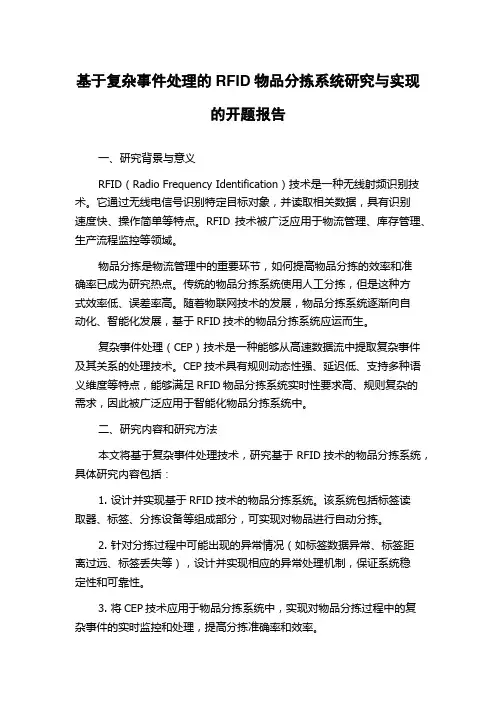 基于复杂事件处理的 RFID 物品分拣系统研究与实现的开题报告

一、研究背景与意义

RFID（Radio Frequency Identification）技术是一种无线射频识别技术。它通过无线电信号识别特定目标对象，并读取相关数据，具有识别速度快、操作简单等特点。RFID 技术被广泛应用于物流管理、库存管理、生产流程监控等领域。

物品分拣是物流管理中的重要环节，如何提高物品分拣的效率和准确率已成为研究热点。传统的物品分拣系统使用人工分拣，但是这种方式效率低、误差率高。随着物联网技术的发展，物品分拣系统逐渐向自动化、智能化发展，基于 RFID 技术的物品分拣系统应运而生。

复杂事件处理（CEP）技术是一种能够从高速数据流中提取复杂事件及其关系的处理技术。CEP 技术具有规则动态性强、延迟低、支持多种语义维度等特点，能够满足 RFID 物品分拣系统实时性要求高、规则复杂的需求，因此被广泛应用于智能化物品分拣系统中。

二、研究内容和研究方法

本文将基于复杂事件处理技术，研究基于 RFID 技术的物品分拣系统，具体研究内容包括：

1. 设计并实现基于 RFID 技术的物品分拣系统。该系统包括标签读取器、标签、分拣设备等组成部分，可实现对物品进行自动分拣。

2. 针对分拣过程中可能出现的异常情况（如标签数据异常、标签距离过远、标签丢失等），设计并实现相应的异常处理机制，保证系统稳定性和可靠性。

3. 将 CEP 技术应用于物品分拣系统中，实现对物品分拣过程中的复杂事件的实时监控和处理，提高分拣准确率和效率。